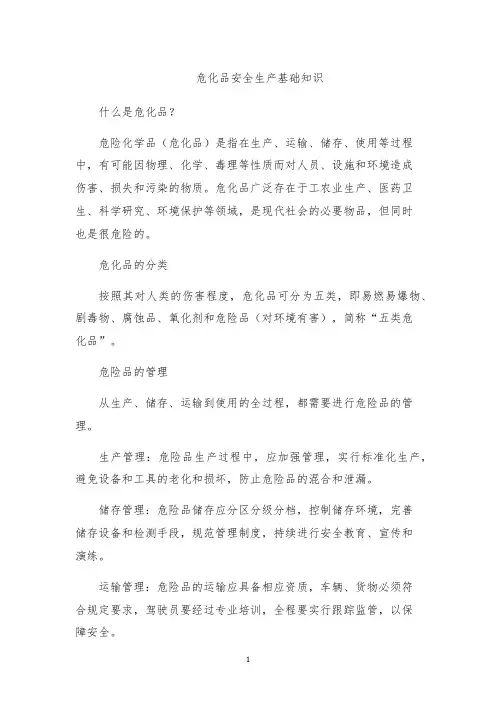 危化品安全生产基础知识

什么是危化品？

危险化学品（危化品）是指在生产、运输、储存、使用等过程中，有可能因物理、化学、毒理等性质而对人员、设施和环境造成伤害、损失和污染的物质。危化品广泛存在于工农业生产、医药卫生、科学研究、环境保护等领域，是现代社会的必要物品，但同时也是很危险的。

危化品的分类

按照其对人类的伤害程度，危化品可分为五类，即易燃易爆物、剧毒物、腐蚀品、氧化剂和危险品（对环境有害），简称“五类危化品”。

危险品的管理

从生产、储存、运输到使用的全过程，都需要进行危险品的管理。

生产管理：危险品生产过程中，应加强管理，实行标准化生产，避免设备和工具的老化和损坏，防止危险品的混合和泄漏。

储存管理：危险品储存应分区分级分档，控制储存环境，完善储存设备和检测手段，规范管理制度，持续进行安全教育、宣传和演练。

运输管理：危险品的运输应具备相应资质，车辆、货物必须符合规定要求，驾驶员要经过专业培训，全程要实行跟踪监管，以保障安全。

1